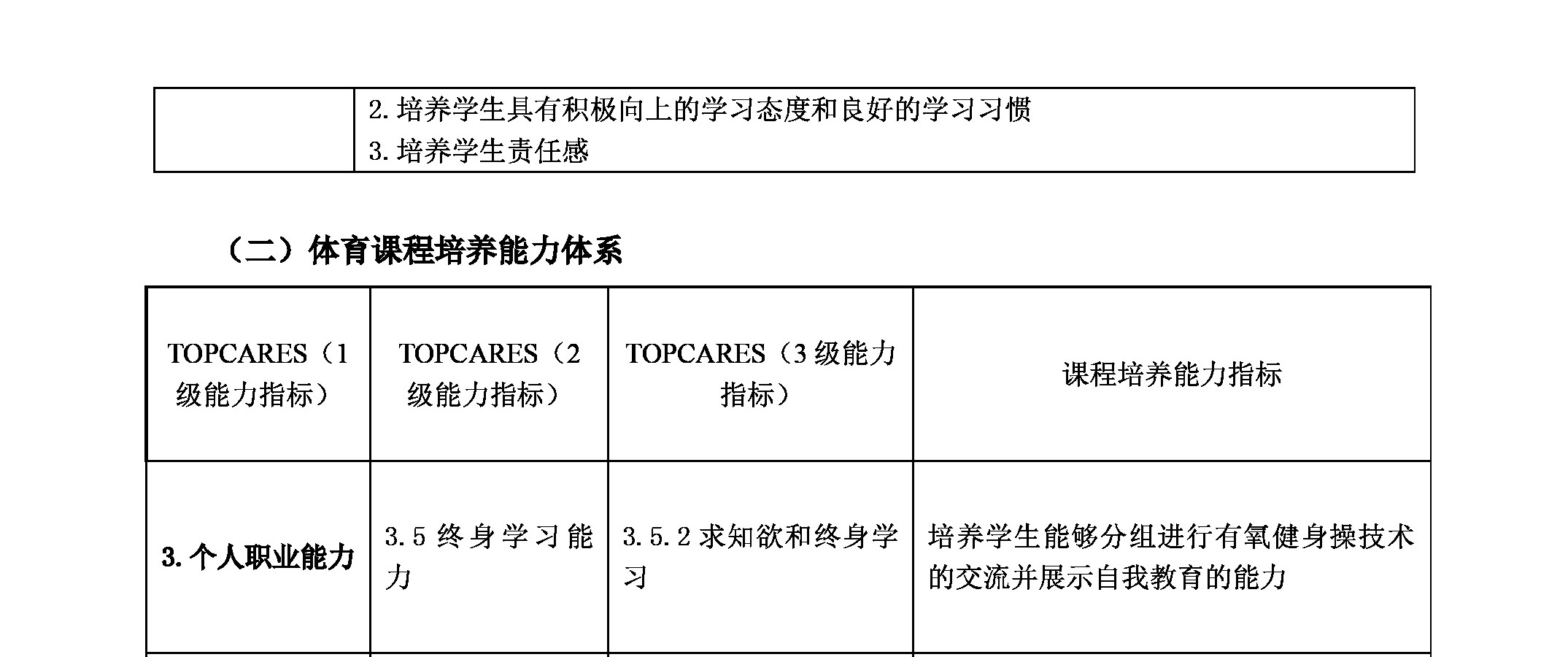 |  | 2.培养学生具有积极向上的学习态度和良好的学习习惯 3.培养学生责任感 |
|---|---|

（二）体育课程培养能力体系

| TOPCARES（1级能力指标） | TOPCARES（2级能力指标） | TOPCARES（3级能力指标） | 课程培养能力指标 |
|---|---|---|---|
| 3.个人职业能力 | 3.5终身学习能力 | 3.5.2求知欲和终身学习 | 培养学生能够分组进行有氧健身操技术的交流并展示自我教育的能力 |